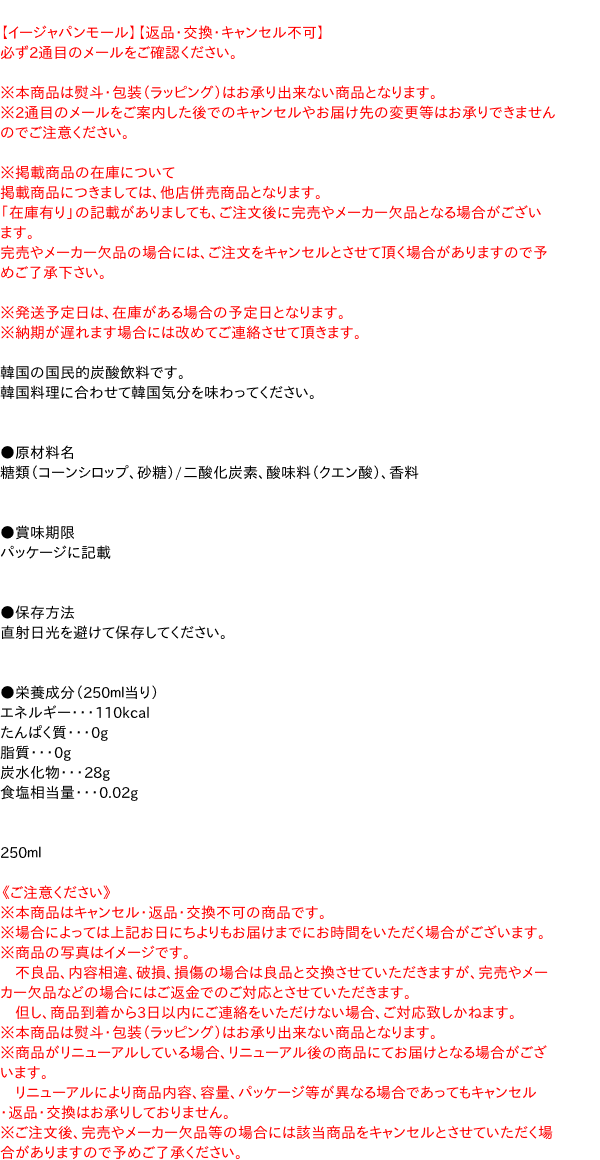 【イージャパンモール】【返品・交換・キャンセル不可】
必ず2通目のメールをご確認ください。

※本商品は熨斗・包装（ラッピング）はお承り出来ない商品となります。
※2通目のメールをご案内した後でのキャンセルやお届け先の変更等はお承りできませんのでご注意ください。

※掲載商品の在庫について
掲載商品につきましては、他店併売商品となります。
「在庫有り」の記載がありましても、ご注文後に完売やメーカー欠品となる場合がございます。
完売やメーカー欠品の場合には、ご注文をキャンセルとさせて頂く場合がありますので予めご了承下さい。

※発送予定日は、在庫がある場合の予定日となります。
※納期が遅れます場合には改めてご連絡させて頂きます。

韓国の国民的炭酸飲料です。
韓国料理に合わせて韓国気分を味わってください。

●原材料名
糖類（コーンシロップ、砂糖）/二酸化炭素、酸味料（クエン酸）、香料

●賞味期限
パッケージに記載

●保存方法
直射日光を避けて保存してください。

●栄養成分（250ml当り）
エネルギー・・・110kcal
たんぱく質・・・0g
脂質・・・0g
炭水化物・・・28g
食塩相当量・・・0.02g

250ml

《ご注意ください》
※本商品はキャンセル・返品・交換不可の商品です。
※場合によっては上記お日にちよりもお届けまでにお時間をいただく場合がございます。
※商品の写真はイメージです。
　不良品、内容相違、破損、損傷の場合は良品と交換させていただきますが、完売やメーカー欠品などの場合にはご返金でのご対応とさせていただきます。
　但し、商品到着から3日以内にご連絡をいただけない場合、ご対応致しかねます。
※本商品は熨斗・包装（ラッピング）はお承り出来ない商品となります。
※商品がリニューアルしている場合、リニューアル後の商品にてお届けとなる場合がございます。
　リニューアルにより商品内容、容量、パッケージ等が異なる場合であってもキャンセル・返品・交換はお承りしておりません。
※ご注文後、完売やメーカー欠品等の場合には該当商品をキャンセルとさせていただく場合がありますので予めご了承ください。